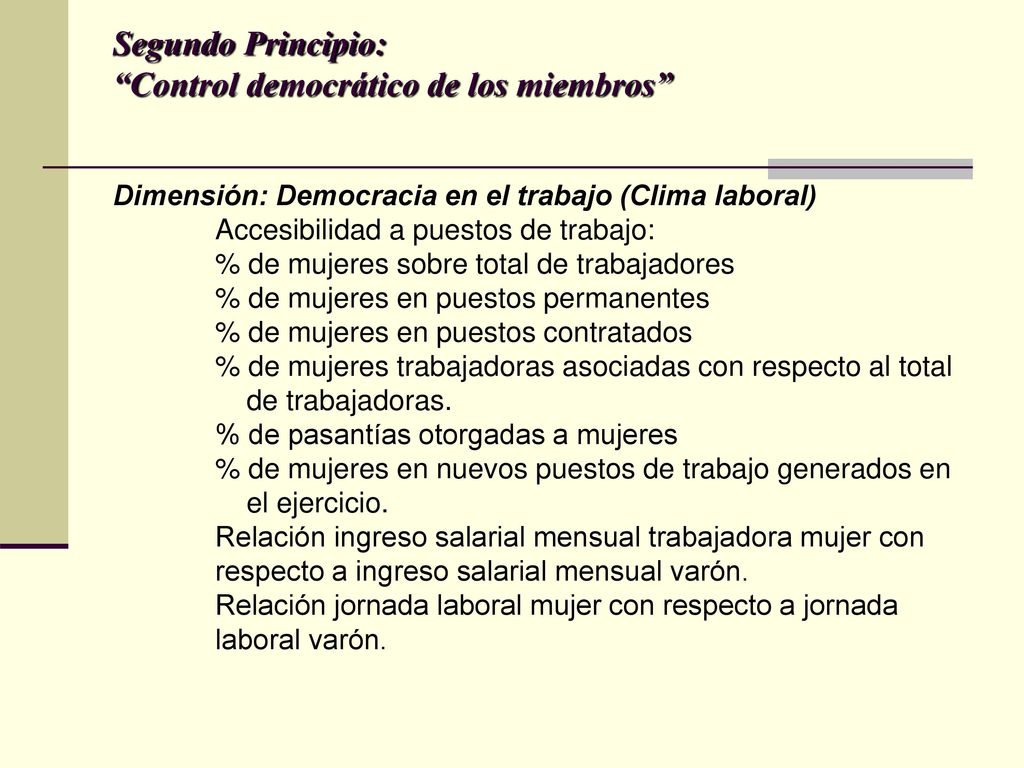 Segundo Principio:
“Control democrático de los miembros”

Dimensión: Democracia en el trabajo (Clima laboral)
Accesibilidad a puestos de trabajo:
% de mujeres sobre total de trabajadores
% de mujeres en puestos permanentes
% de mujeres en puestos contratados
% de mujeres trabajadoras asociadas con respecto al total de trabajadoras.
% de pasantías otorgadas a mujeres
% de mujeres en nuevos puestos de trabajo generados en el ejercicio.
Relación ingreso salarial mensual trabajadora mujer con respecto a ingreso salarial mensual varón.
Relación jornada laboral mujer con respecto a jornada laboral varón.